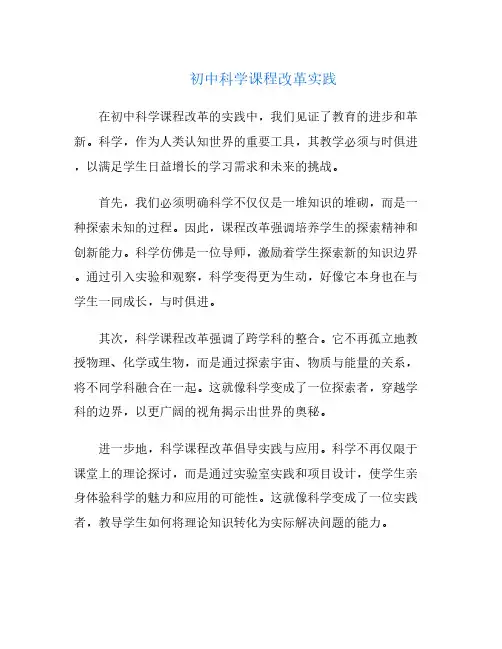 初中科学课程改革实践

在初中科学课程改革的实践中，我们见证了教育的进步和革新。科学，作为人类认知世界的重要工具，其教学必须与时俱进，以满足学生日益增长的学习需求和未来的挑战。

首先，我们必须明确科学不仅仅是一堆知识的堆砌，而是一种探索未知的过程。因此，课程改革强调培养学生的探索精神和创新能力。科学仿佛是一位导师，激励着学生探索新的知识边界。通过引入实验和观察，科学变得更为生动，好像它本身也在与学生一同成长，与时俱进。

其次，科学课程改革强调了跨学科的整合。它不再孤立地教授物理、化学或生物，而是通过探索宇宙、物质与能量的关系，将不同学科融合在一起。这就像科学变成了一位探索者，穿越学科的边界，以更广阔的视角揭示出世界的奥秘。

进一步地，科学课程改革倡导实践与应用。科学不再仅限于课堂上的理论探讨，而是通过实验室实践和项目设计，使学生亲身体验科学的魅力和应用的可能性。这就像科学变成了一位实践者，教导学生如何将理论知识转化为实际解决问题的能力。